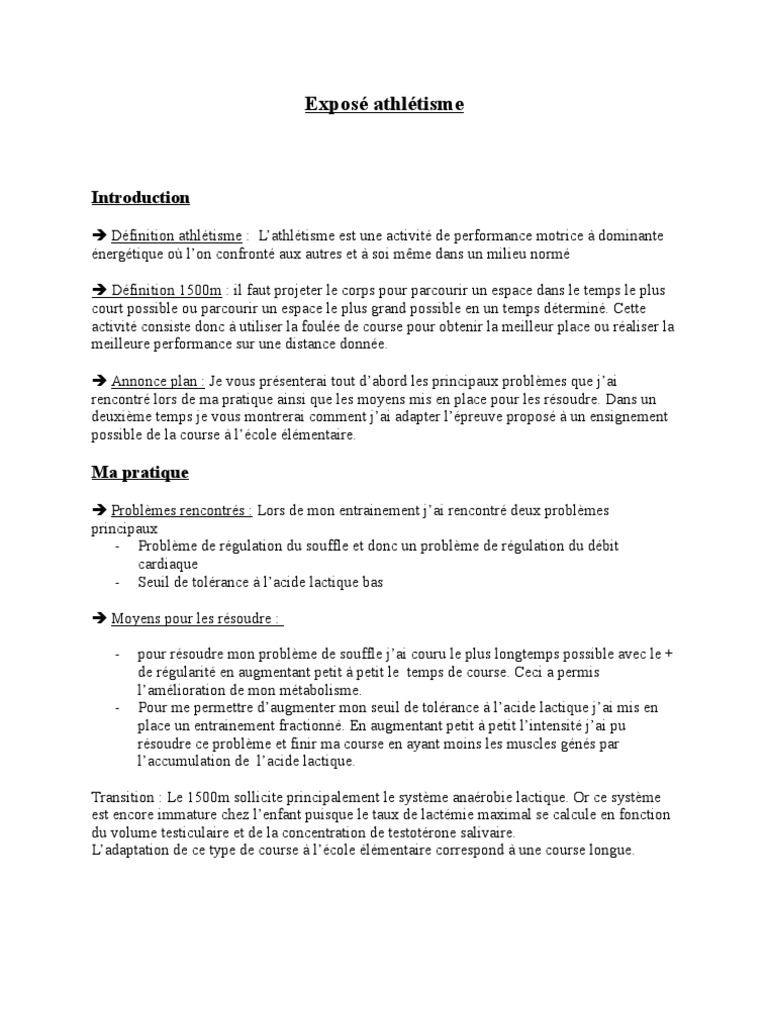 Exposé athlétisme

Introduction

➔ Définition athlétisme : L'athlétisme est une activité de performance motrice à dominante énergétique où l'on confronté aux autres et à soi même dans un milieu normé

➔ Définition 1500m : il faut projeter le corps pour parcourir un espace dans le temps le plus court possible ou parcourir un espace le plus grand possible en un temps déterminé. Cette activité consiste donc à utiliser la foulée de course pour obtenir la meilleur place ou réaliser la meilleure performance sur une distance donnée.

➔ Annonce plan : Je vous présenterai tout d'abord les principaux problèmes que j'ai rencontré lors de ma pratique ainsi que les moyens mis en place pour les résoudre. Dans un deuxième temps je vous montrerai comment j'ai adapter l'épreuve proposé à un ensignement possible de la course à l'école élémentaire.

Ma pratique

➔ Problèmes rencontrés : Lors de mon entrainement j'ai rencontré deux problèmes principaux
- Problème de régulation du souffle et donc un problème de régulation du débit cardiaque
- Seuil de tolérance à l'acide lactique bas

➔ Moyens pour les résoudre :

- pour résoudre mon problème de souffle j'ai couru le plus longtemps possible avec le + de régularité en augmentant petit à petit le temps de course. Ceci a permis l'amélioration de mon métabolisme.
- Pour me permettre d'augmenter mon seuil de tolérance à l'acide lactique j'ai mis en place un entrainement fractionné. En augmentant petit à petit l'intensité j'ai pu résoudre ce problème et finir ma course en ayant moins les muscles gênés par l'accumulation de l'acide lactique.

Transition : Le 1500m sollicite principalement le système anaérobie lactique. Or ce système est encore immature chez l'enfant puisque le taux de lactémie maximal se calcule en fonction du volume testiculaire et de la concentration de testotérone salivaire.
L'adaptation de ce type de course à l'école élémentaire correspond à une course longue.